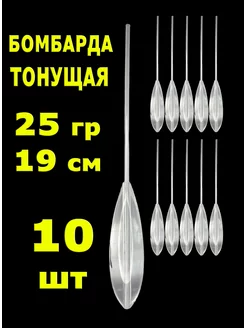 БОМБАРДА
ТОНУЩАЯ
25 гр
19 см
10
шт